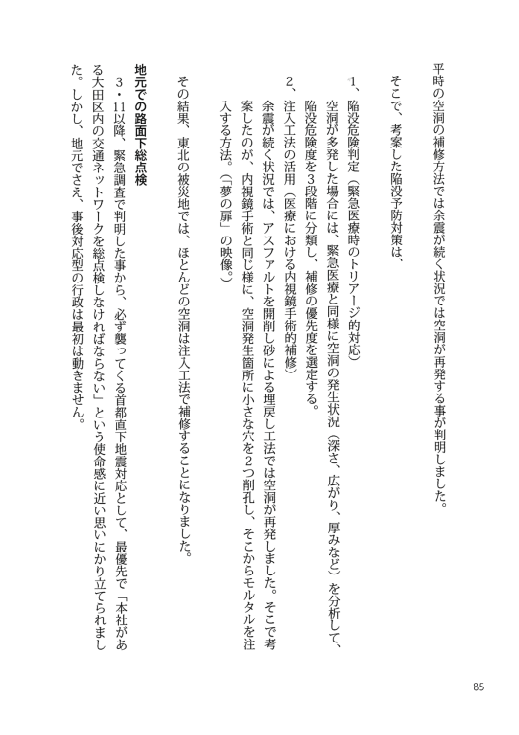 平時の空洞の補修方法では余震が続く状況では空洞が再発する事が判明しました。

そこで、考案した陥没予防対策は、

1、陥没危険判定（緊急医療時のトリアージ的対応）
空洞が多発した場合には、緊急医療と同様に空洞の発生状況（深さ、広がり、厚みなど）を分析して、陥没危険度を3段階に分類し、補修の優先度を選定する。

2、注入工法の活用（医療における内視鏡手術的補修）
余震が続く状況では、アスファルトを開削し砂による埋戻し工法では空洞が再発しました。そこで考案したのが、内視鏡手術と同じ様に、空洞発生箇所に小さな穴を2つ削孔し、そこからモルタルを注入する方法。（「夢の扉」の映像。）

その結果、東北の被災地では、ほとんどの空洞は注入工法で補修することになりました。

地元での路面下総点検

3・11以降、緊急調査で判明した事から、必ず襲ってくる首都直下地震対応として、最優先で「本社がある大田区内の交通ネットワークを総点検しなければならない」という使命感に近い思いにかり立てられました。しかし、地元でさえ、事後対応型の行政は最初は動きません。

85